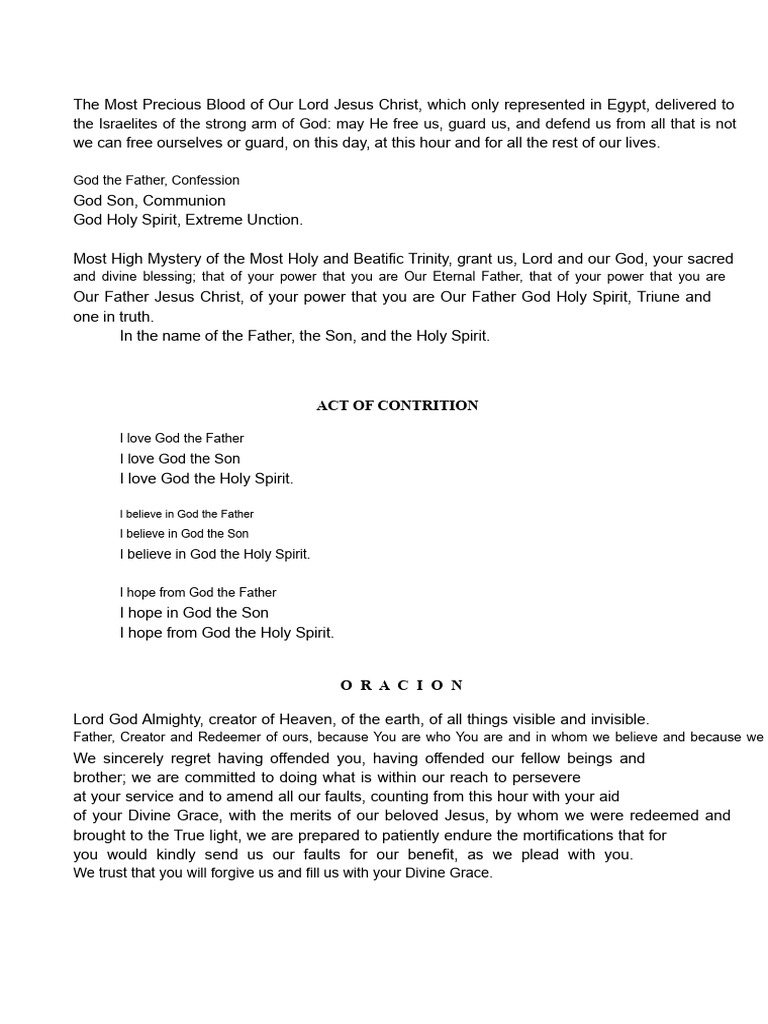 The Most Precious Blood of Our Lord Jesus Christ, which only represented in Egypt, delivered to the Israelites of the strong arm of God: may He free us, guard us, and defend us from all that is not we can free ourselves or guard, on this day, at this hour and for all the rest of our lives.

God the Father, Confession
God Son, Communion
God Holy Spirit, Extreme Unction.

Most High Mystery of the Most Holy and Beatific Trinity, grant us, Lord and our God, your sacred and divine blessing; that of your power that you are Our Eternal Father, that of your power that you are Our Father Jesus Christ, of your power that you are Our Father God Holy Spirit, Triune and one in truth.

In the name of the Father, the Son, and the Holy Spirit.

ACT OF CONTRITION

I love God the Father
I love God the Son
I love God the Holy Spirit.

I believe in God the Father
I believe in God the Son
I believe in God the Holy Spirit.

I hope from God the Father
I hope in God the Son
I hope from God the Holy Spirit.

O R A C I O N

Lord God Almighty, creator of Heaven, of the earth, of all things visible and invisible.
Father, Creator and Redeemer of ours, because You are who You are and in whom we believe and because we
We sincerely regret having offended you, having offended our fellow beings and brother; we are committed to doing what is within our reach to persevere at your service and to amend all our faults, counting from this hour with your aid of your Divine Grace, with the merits of our beloved Jesus, by whom we were redeemed and brought to the True light, we are prepared to patiently endure the mortifications that for you would kindly send us our faults for our benefit, as we plead with you.
We trust that you will forgive us and fill us with your Divine Grace.